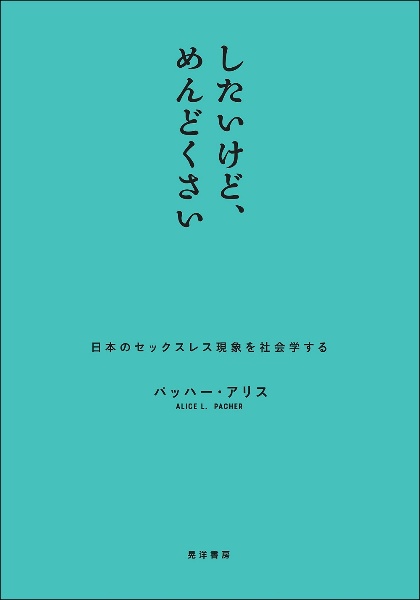 したいけど、
めんどくさい

日本のセックスレス現象を社会学する

パッハー・アリス
ALICE L. PACHER

晃洋書房